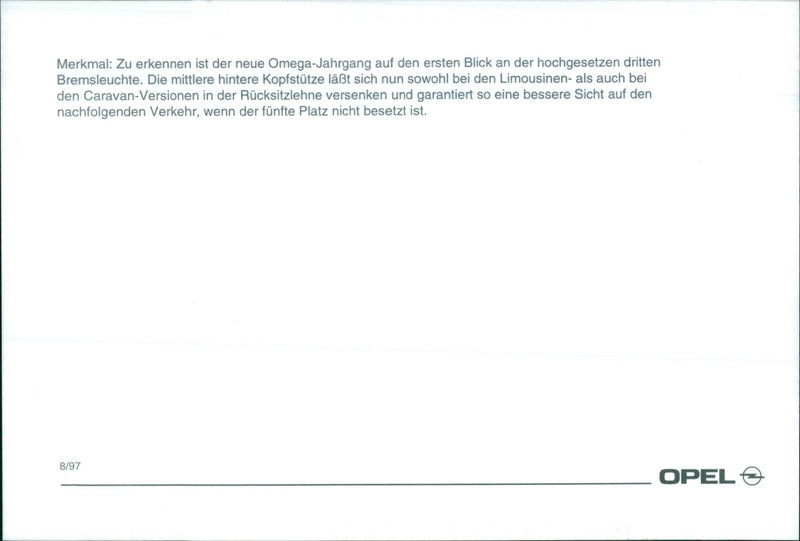 Merkmal: Zu erkennen ist der neue Omega-Jahrgang auf den ersten Blick an der hochgesetzen dritten Bremsleuchte. Die mittlere hintere Kopfstütze läßt sich nun sowohl bei den Limousinen- als auch bei den Caravan-Versionen in der Rücksitzlehne versenken und garantiert so eine bessere Sicht auf den nachfolgenden Verkehr, wenn der fünfte Platz nicht besetzt ist.

8/97

OPEL